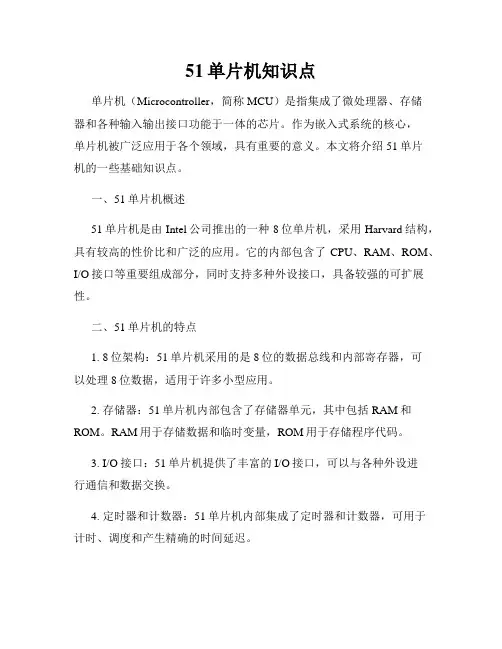 51单片机知识点

单片机（Microcontroller，简称MCU）是指集成了微处理器、存储器和各种输入输出接口功能于一体的芯片。作为嵌入式系统的核心，单片机被广泛应用于各个领域，具有重要的意义。本文将介绍51单片机的一些基础知识点。

一、51单片机概述

51单片机是由Intel公司推出的一种8位单片机，采用Harvard结构，具有较高的性价比和广泛的应用。它的内部包含了CPU、RAM、ROM、I/O接口等重要组成部分，同时支持多种外设接口，具备较强的可扩展性。

二、51单片机的特点

1. 8位架构：51单片机采用的是8位的数据总线和内部寄存器，可以处理8位数据，适用于许多小型应用。

2. 存储器：51单片机内部包含了存储器单元，其中包括RAM和ROM。RAM用于存储数据和临时变量，ROM用于存储程序代码。

3. I/O接口：51单片机提供了丰富的I/O接口，可以与各种外设进行通信和数据交换。

4. 定时器和计数器：51单片机内部集成了定时器和计数器，可用于计时、调度和产生精确的时间延迟。